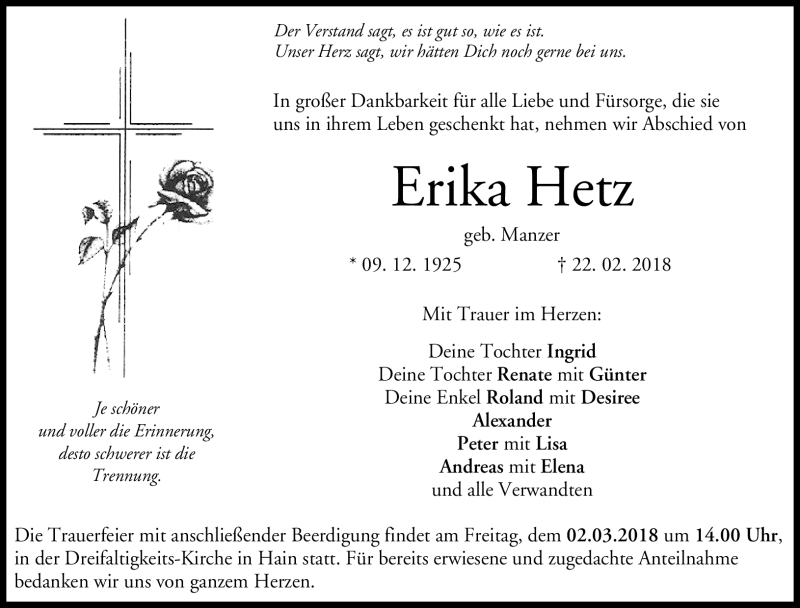 Der Verstand sagt, es ist gut so, wie es ist.
Unser Herz sagt, wir hätten Dich noch gerne bei uns.

In großer Dankbarkeit für alle Liebe und Fürsorge, die sie uns in ihrem Leben geschenkt hat, nehmen wir Abschied von

Erika Hetz

geb. Manzer

* 09. 12. 1925 † 22. 02. 2018

Mit Trauer im Herzen:

Deine Tochter Ingrid
Deine Tochter Renate mit Günter
Deine Enkel Roland mit Desiree
Alexander
Peter mit Lisa
Andreas mit Elena
und alle Verwandten

Je schöner
und voller die Erinnerung,
desto schwerer ist die
Trennung.

Die Trauerfeier mit anschließender Beerdigung findet am Freitag, dem 02.03.2018 um 14.00 Uhr, in der Dreifaltigkeits-Kirche in Hain statt. Für bereits erwiesene und zugedachte Anteilnahme bedanken wir uns von ganzem Herzen.